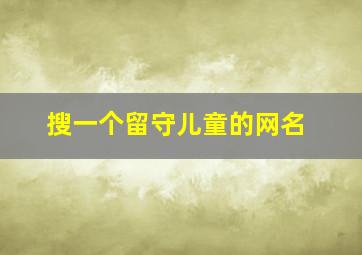 搜一个留守儿童的网名